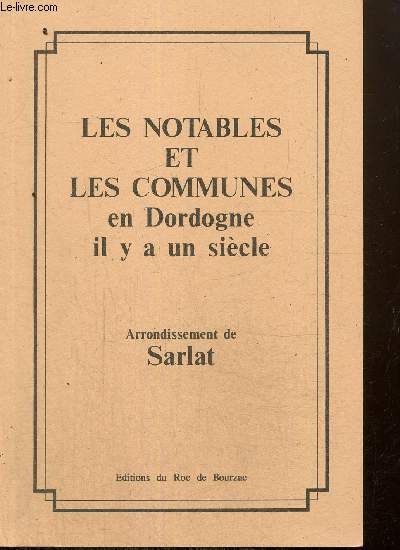 Le-livre.com

LES NOTABLES
ET
LES COMMUNES
en Dordogne
il y a un siècle

Arrondissement de
Sarlat

Editions du Roc de Bourzac